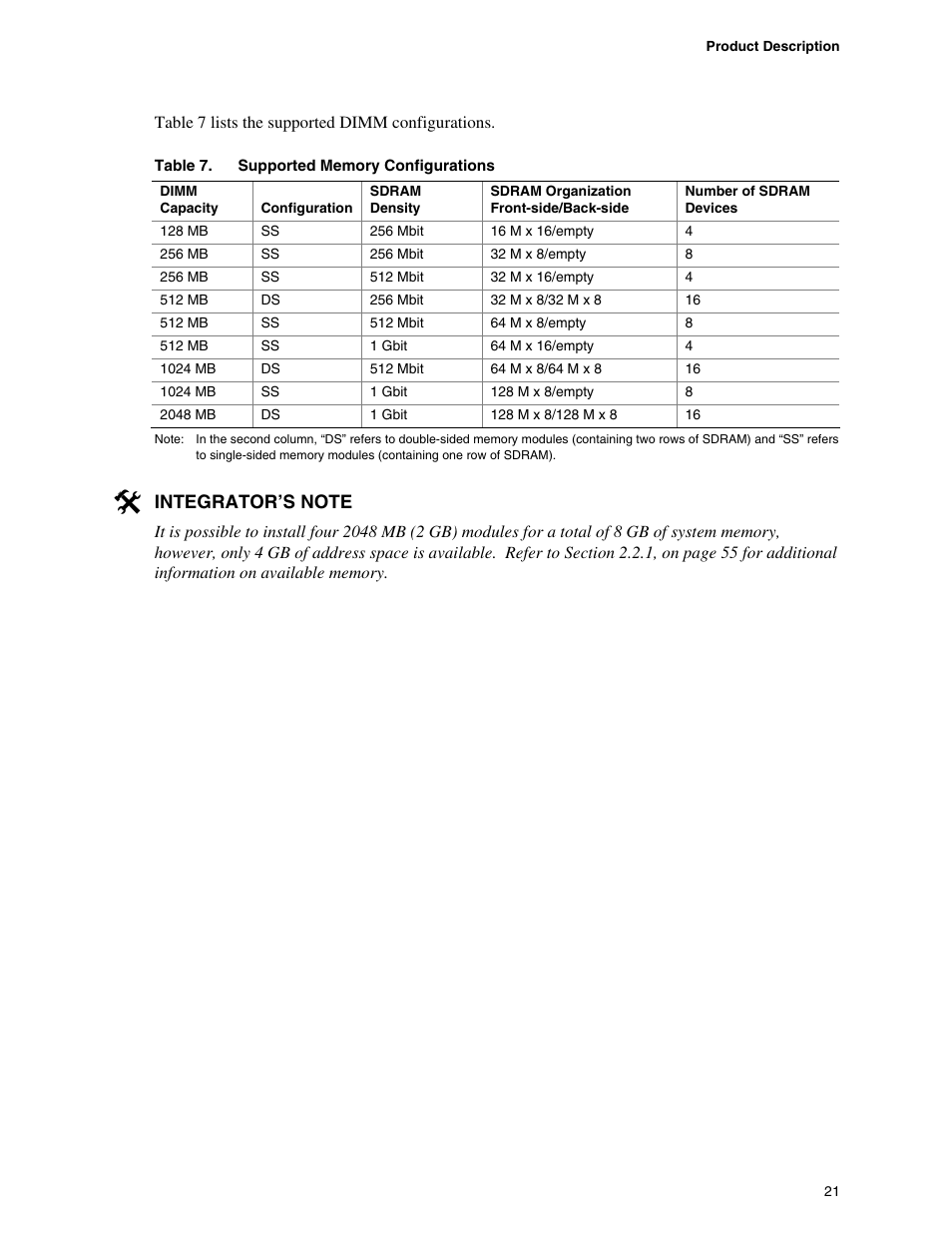 Product Description

Table 7 lists the supported DIMM configurations.

Table 7. Supported Memory Configurations

| DIMM Capacity | Configuration | SDRAM Density | SDRAM Organization Front-side/Back-side | Number of SDRAM Devices |
|---|---|---|---|---|
| 128 MB | SS | 256 Mbit | 16 M x 16/empty | 4 |
| 256 MB | SS | 256 Mbit | 32 M x 8/empty | 8 |
| 256 MB | SS | 512 Mbit | 32 M x 16/empty | 4 |
| 512 MB | DS | 256 Mbit | 32 M x 8/32 M x 8 | 16 |
| 512 MB | SS | 512 Mbit | 64 M x 8/empty | 8 |
| 512 MB | SS | 1 Gbit | 64 M x 16/empty | 4 |
| 1024 MB | DS | 512 Mbit | 64 M x 8/64 M x 8 | 16 |
| 1024 MB | SS | 1 Gbit | 128 M x 8/empty | 8 |
| 2048 MB | DS | 1 Gbit | 128 M x 8/128 M x 8 | 16 |

Note: In the second column, “DS” refers to double-sided memory modules (containing two rows of SDRAM) and “SS” refers to single-sided memory modules (containing one row of SDRAM).

INTEGRATOR’S NOTE

It is possible to install four 2048 MB (2 GB) modules for a total of 8 GB of system memory, however, only 4 GB of address space is available. Refer to Section 2.2.1, on page 55 for additional information on available memory.

21